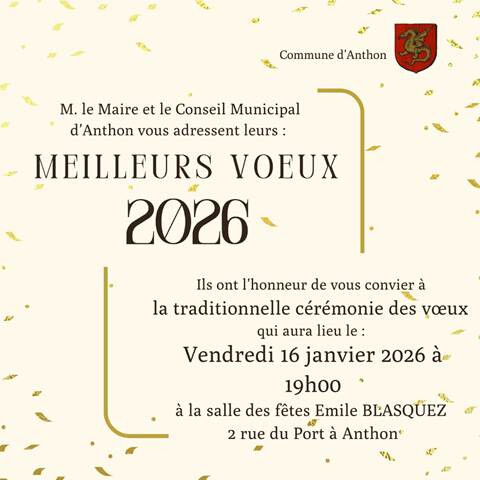 Commune d'Anthon

M. le Maire et le Conseil Municipal d'Anthon vous adressent leurs :

MEILLEURS VOEUX

2026

Ils ont l'honneur de vous convier à

la traditionnelle cérémonie des vœux

qui aura lieu le :

Vendredi 16 janvier 2026 à 19h00

à la salle des fêtes Emile BLASQUEZ

2 rue du Port à Anthon